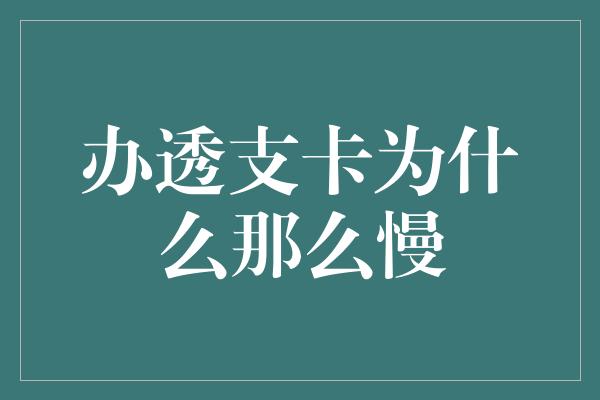 办透支卡为什么那么慢